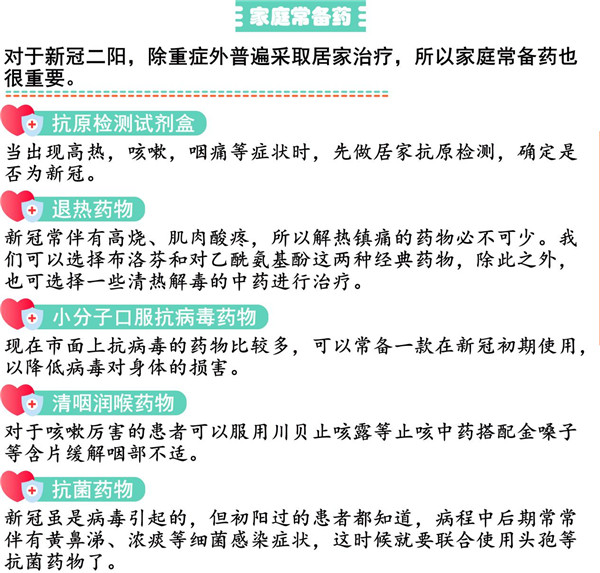 家庭常备药

对于新冠二阳，除重症外普遍采取居家治疗，所以家庭常备药也很重要。

抗原检测试剂盒

当出现高热，咳嗽，咽痛等症状时，先做居家抗原检测，确定是否为新冠。

退热药物

新冠常伴有高烧、肌肉酸疼，所以解热镇痛的药物必不可少。我们可以选择布洛芬和对乙酰氨基酚这两种经典药物，除此之外，也可选择一些清热解毒的中药进行治疗。

小分子口服抗病毒药物

现在市面上抗病毒的药物比较多，可以常备一款在新冠初期使用，以降低病毒对身体的损害。

清咽润喉药物

对于咳嗽厉害的患者可以服用川贝止咳露等止咳中药搭配金嗓子等含片缓解咽部不适。

抗菌药物

新冠虽是病毒引起的，但初阳过的患者都知道，病程中后期常常伴有黄鼻涕、浓痰等细菌感染症状，这时候就要联合使用头孢等抗菌药物了。